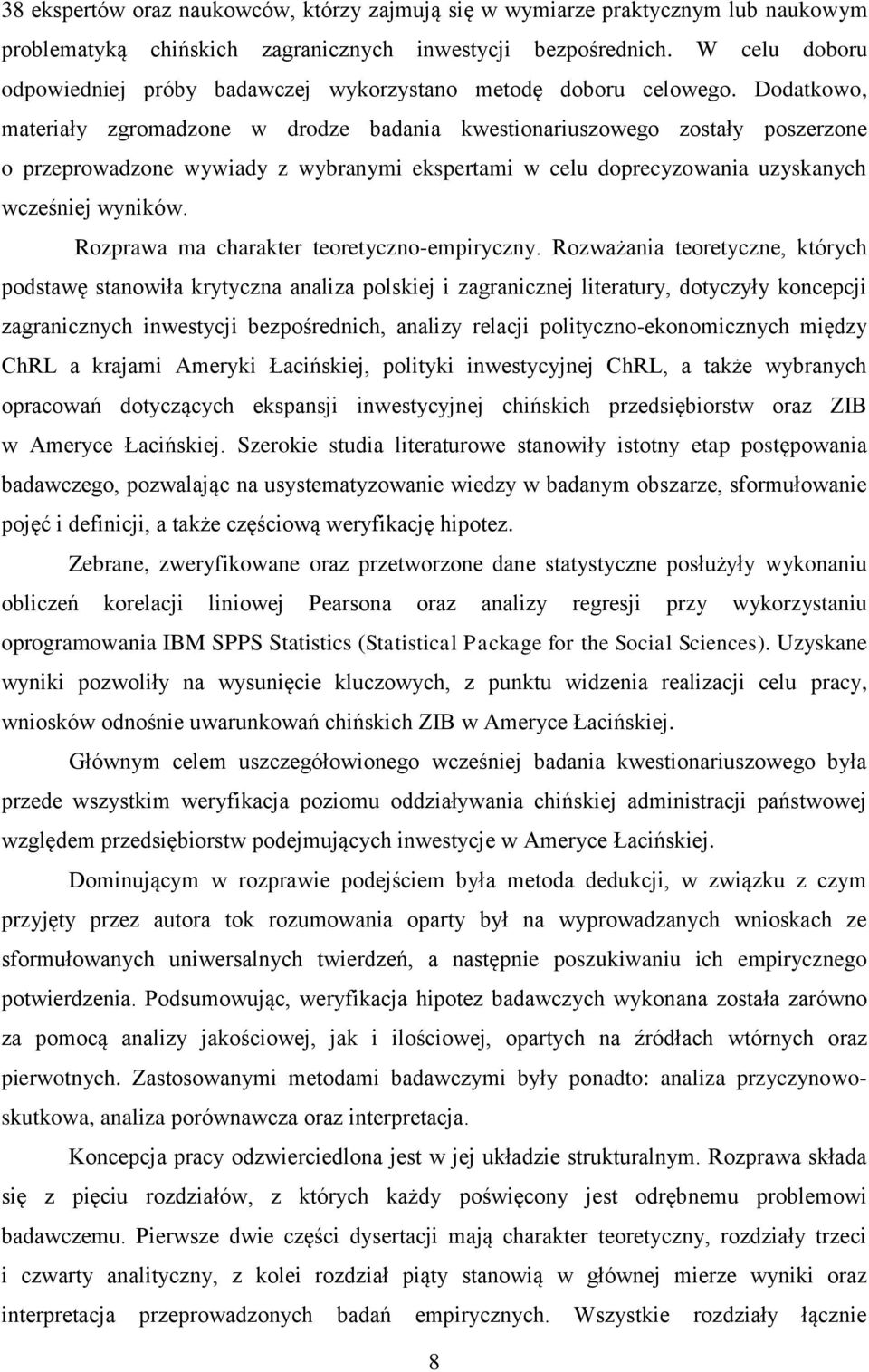 38 ekspertów oraz naukowców, którzy zajmują się w wymiarze praktycznym lub naukowym problematyką chińskich zagranicznych inwestycji bezpośrednich. W celu doboru odpowiedniej próby badawczej wykorzystano metodę doboru celowego. Dodatkowo, materiały zgromadzone w drodze badania kwestionariuszowego zostały poszerzone o przeprowadzone wywiady z wybranymi ekspertami w celu doprecyzowania uzyskanych wcześniej wyników.

Rozprawa ma charakter teoretyczno-empiryczny. Rozważania teoretyczne, których podstawę stanowiła krytyczna analiza polskiej i zagranicznej literatury, dotyczyły koncepcji zagranicznych inwestycji bezpośrednich, analizy relacji polityczno-ekonomicznych między ChRL a krajami Ameryki Łacińskiej, polityki inwestycyjnej ChRL, a także wybranych opracowań dotyczących ekspansji inwestycyjnej chińskich przedsiębiorstw oraz ZIB w Ameryce Łacińskiej. Szerokie studia literaturowe stanowiły istotny etap postępowania badawczego, pozwalając na usystematyzowanie wiedzy w badanym obszarze, sformułowanie pojęć i definicji, a także częściową weryfikację hipotez.

Zebrane, zweryfikowane oraz przetworzone dane statystyczne posłużyły wykonaniu obliczeń korelacji liniowej Pearsona oraz analizy regresji przy wykorzystaniu oprogramowania IBM SPPS Statistics (Statistical Package for the Social Sciences). Uzyskane wyniki pozwoliły na wysunięcie kluczowych, z punktu widzenia realizacji celu pracy, wniosków odnośnie uwarunkowań chińskich ZIB w Ameryce Łacińskiej.

Głównym celem uszczegółowionego wcześniej badania kwestionariuszowego była przede wszystkim weryfikacja poziomu oddziaływania chińskiej administracji państwowej względem przedsiębiorstw podejmujących inwestycje w Ameryce Łacińskiej.

Dominującym w rozprawie podejściem była metoda dedukcji, w związku z czym przyjęty przez autora tok rozumowania oparty był na wyprowadzanych wnioskach ze sformułowanych uniwersalnych twierdzeń, a następnie poszukiwaniu ich empirycznego potwierdzenia. Podsumowując, weryfikacja hipotez badawczych wykonana została zarówno za pomocą analizy jakościowej, jak i ilościowej, opartych na źródłach wtórnych oraz pierwotnych. Zastosowanymi metodami badawczymi były ponadto: analiza przyczynowo-skutkowa, analiza porównawcza oraz interpretacja.

Koncepcja pracy odzwierciedlona jest w jej układzie strukturalnym. Rozprawa składa się z pięciu rozdziałów, z których każdy poświęcony jest odrębnemu problemowi badawczemu. Pierwsze dwie części dysertacji mają charakter teoretyczny, rozdziały trzeci i czwarty analityczny, z kolei rozdział piąty stanowią w głównej mierze wyniki oraz interpretacja przeprowadzonych badań empirycznych. Wszystkie rozdziały łącznie

8